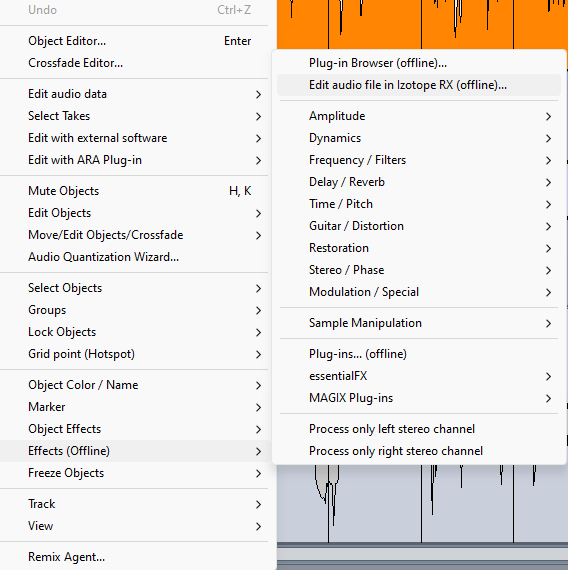 Undo Ctrl+Z

Object Editor... Enter
Crossfade Editor...

Edit audio data >
Select Takes >
Edit with external software >
Edit with ARA Plug-in >

Mute Objects H, K
Edit Objects >
Move/Edit Objects/Crossfade >
Audio Quantization Wizard...

Select Objects >
Groups >
Lock Objects >
Grid point (Hotspot) >

Object Color / Name >
Marker >
Object Effects >
Effects (Offline) >
Freeze Objects >

Track >
View >

Remix Agent...

Plug-in Browser (offline)...
Edit audio file in Izotope RX (offline)...

Amplitude >
Dynamics >
Frequency / Filters >
Delay / Reverb >
Time / Pitch >
Guitar / Distortion >
Restoration >
Stereo / Phase >
Modulation / Special >

Sample Manipulation >

Plug-ins... (offline)
essentialFX >
MAGIX Plug-ins >

Process only left stereo channel
Process only right stereo channel